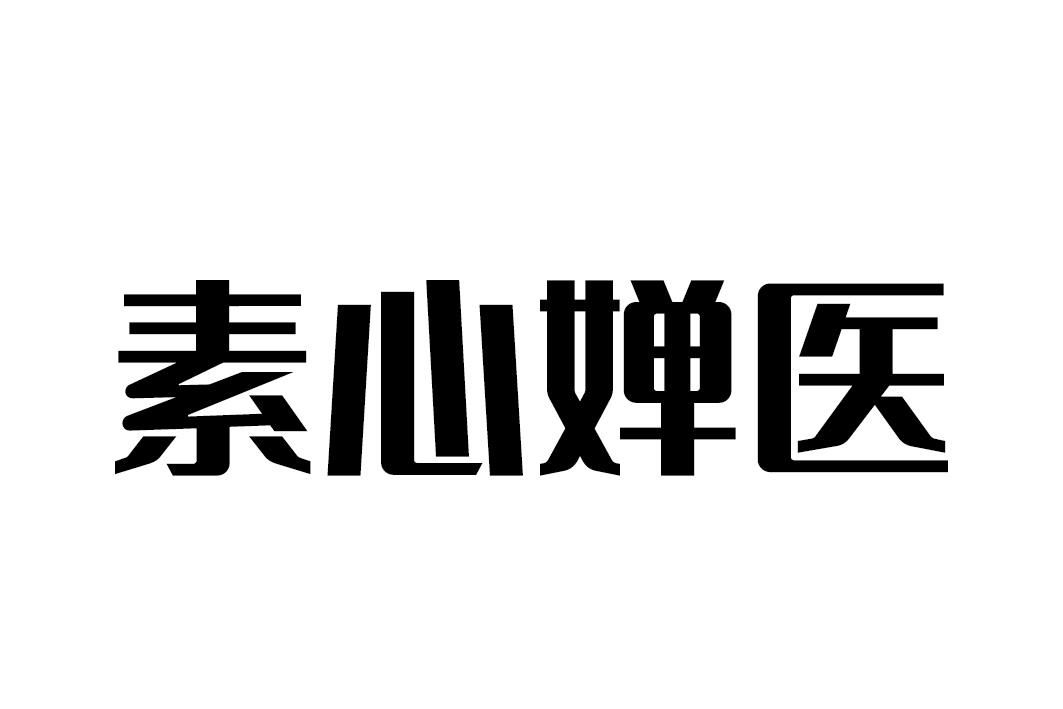 素心婵医